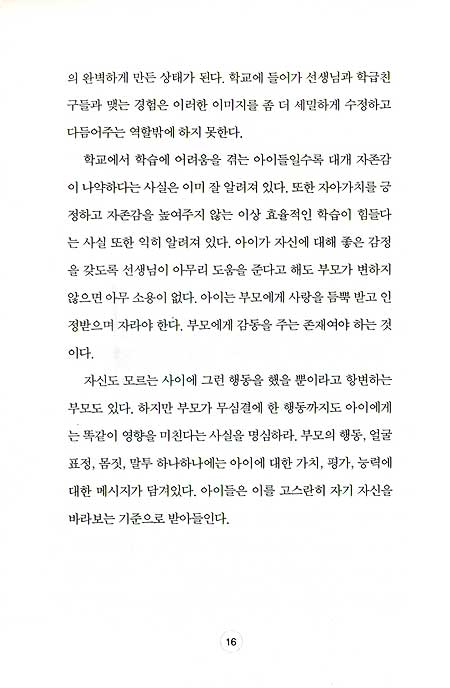 의 완벽하게 만든 상태가 된다. 학교에 들어가 선생님과 학급친구들과 맺는 경험은 이러한 이미지를 좀 더 세밀하게 수정하고 다듬어주는 역할밖에 하지 못한다.

학교에서 학습에 어려움을 겪는 아이들일수록 대개 자존감이 나약하다는 사실은 이미 잘 알려져 있다. 또한 자아가치를 긍정하고 자존감을 높여주지 않는 이상 효율적인 학습이 힘들다는 사실 또한 익히 알려져 있다. 아이가 자신에 대해 좋은 감정을 갖도록 선생님이 아무리 도움을 준다고 해도 부모가 변하지 않으면 아무 소용이 없다. 아이는 부모에게 사랑을 듬뿍 받고 인정받으며 자라야 한다. 부모에게 감동을 주는 존재여야 하는 것이다.

자신도 모르는 사이에 그런 행동을 했을 뿐이라고 항변하는 부모도 있다. 하지만 부모가 무심결에 한 행동까지도 아이에게는 똑같이 영향을 미친다는 사실을 명심하라. 부모의 행동, 얼굴 표정, 몸짓, 말투 하나하나에는 아이에 대한 가치, 평가, 능력에 대한 메시지가 담겨있다. 아이들은 이를 고스란히 자기 자신을 바라보는 기준으로 받아들인다.

16